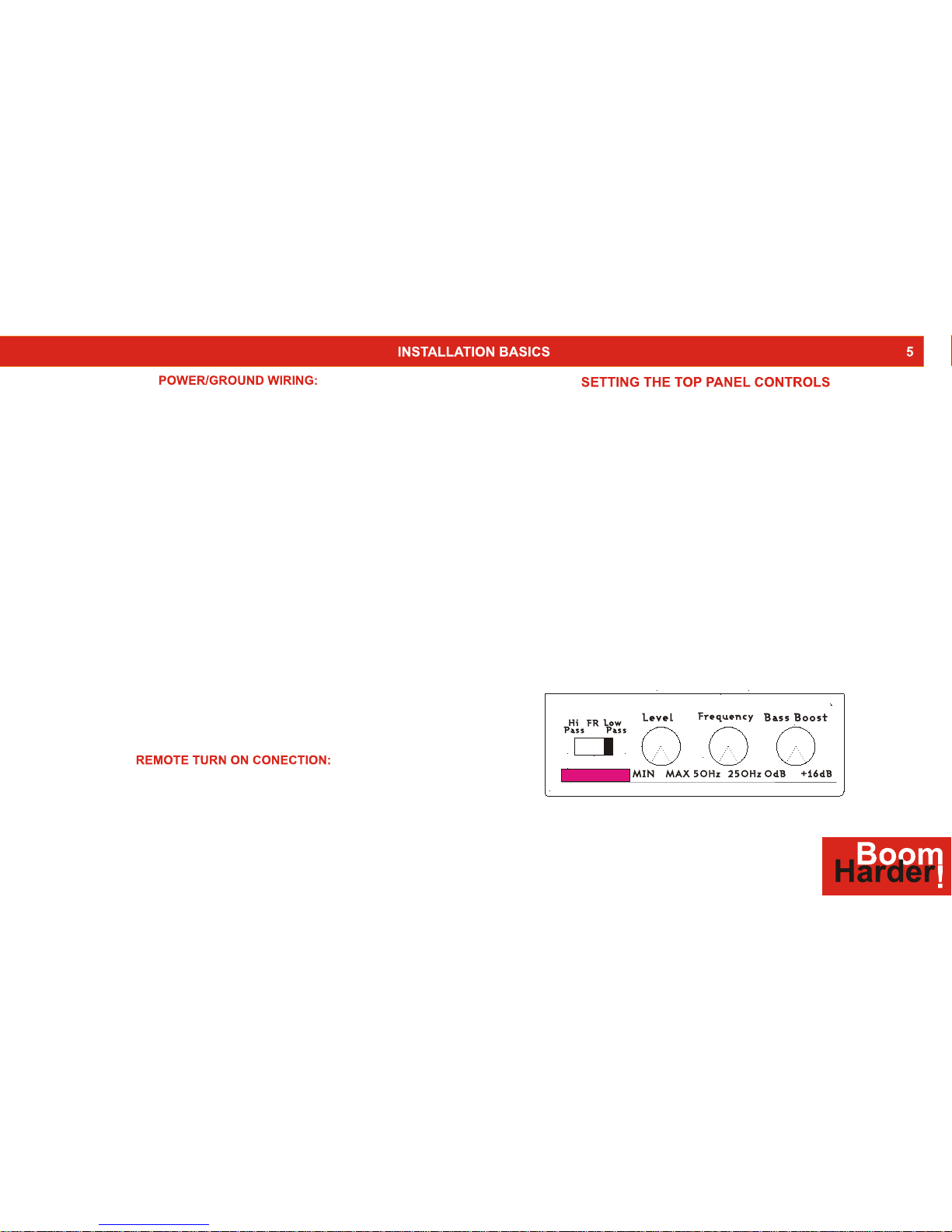 INSTALLATION BASICS 5

POWER/GROUND WIRING:

REMOTE TURN ON CONECTION:

SETTING THE TOP PANEL CONTROLS

Hi Pass FR Low Pass
Level
Frequency
Bass Boost
MIN MAX 50Hz 250Hz 0dB +16dB

Boom
Harder!